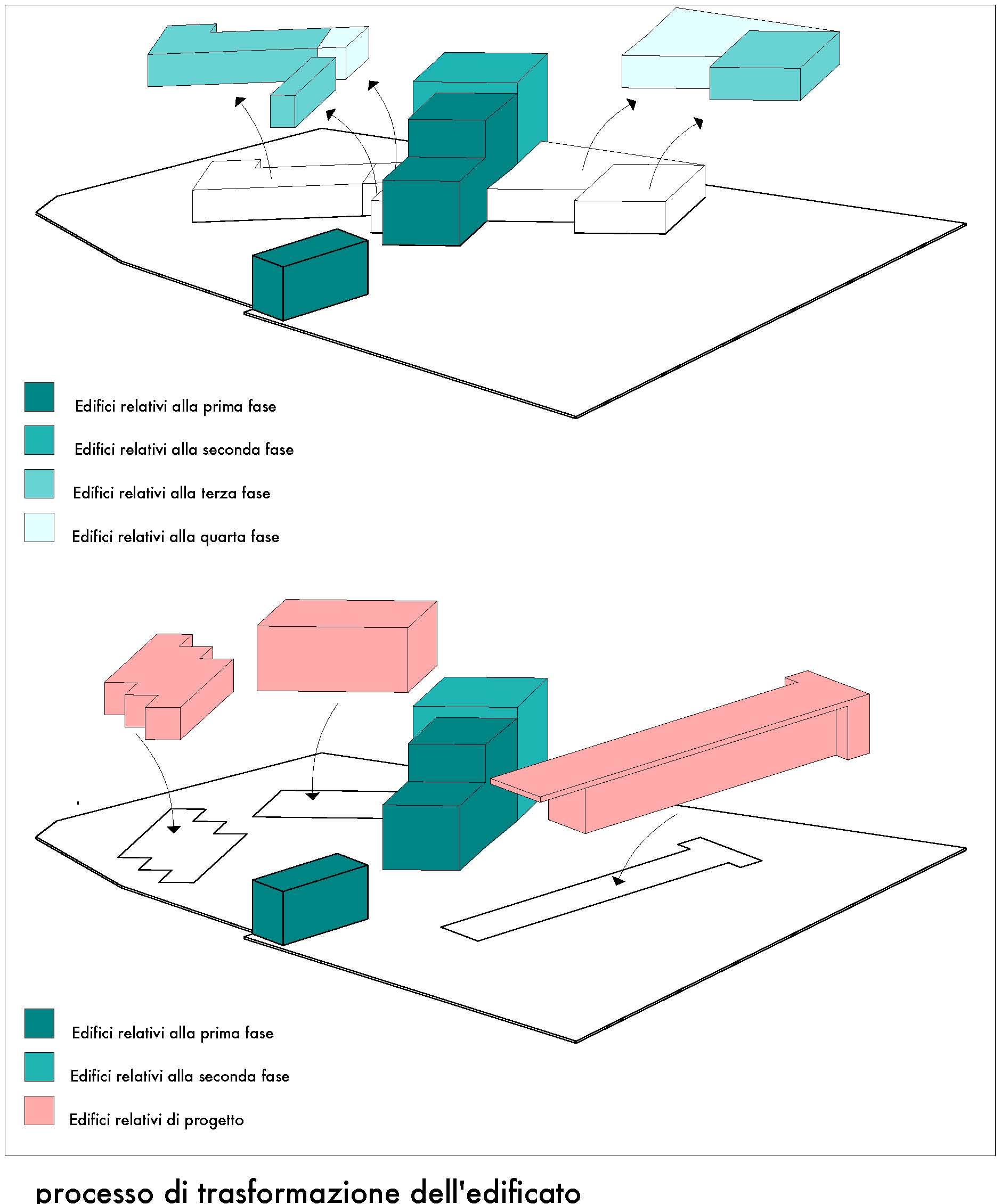 Edifici relativi alla prima fase

Edifici relativi alla seconda fase

Edifici relativi alla terza fase

Edifici relativi alla quarta fase

Edifici relativi alla prima fase

Edifici relativi alla seconda fase

Edifici relativi di progetto

processo di trasformazione dell'edificato